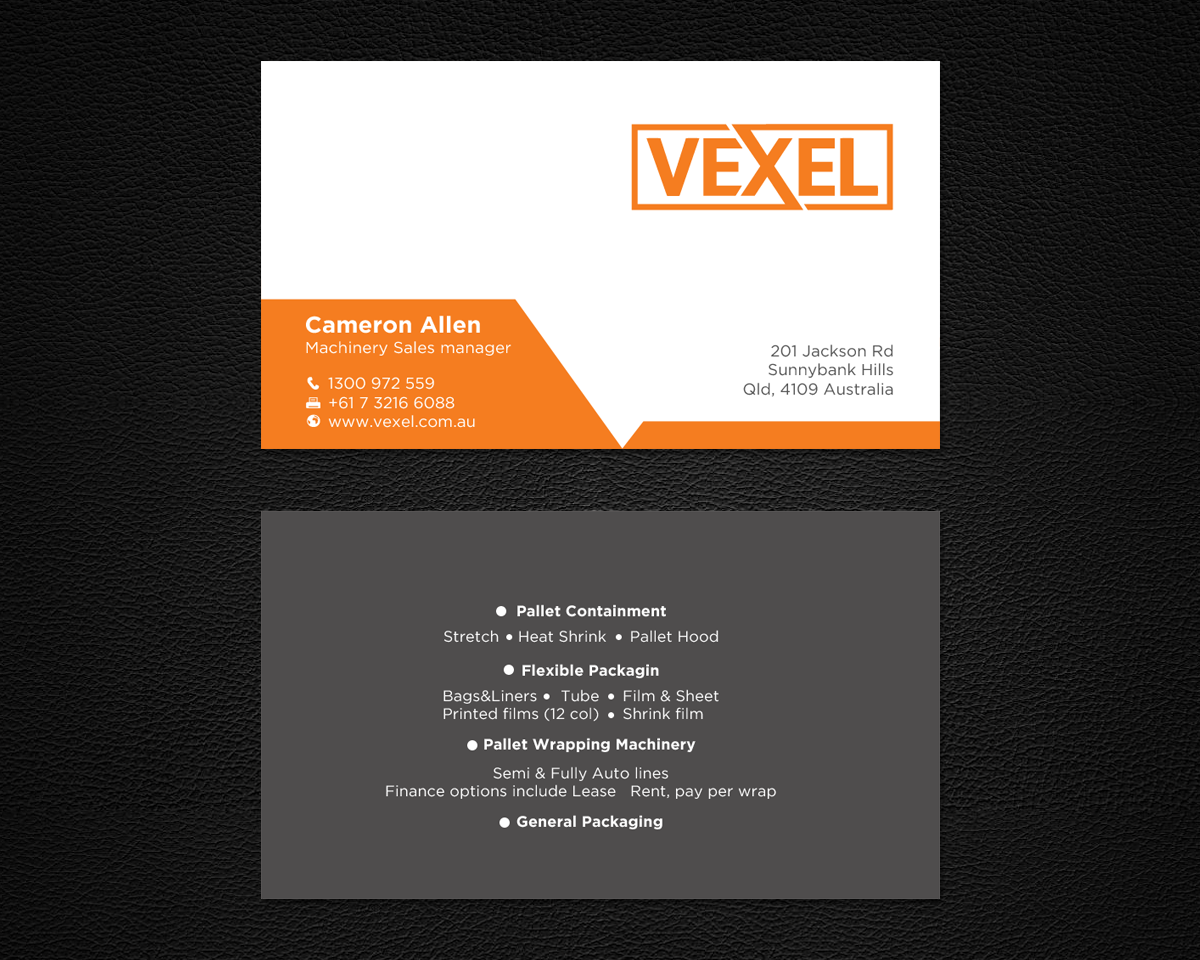 VEXEL

Cameron Allen
Machinery Sales manager

1300 972 559
+61 7 3216 6088
www.vexel.com.au

201 Jackson Rd
Sunnybank Hills
Qld, 4109 Australia

• Pallet Containment

Stretch • Heat Shrink • Pallet Hood

• Flexible Packagin

Bags&Liners • Tube • Film & Sheet
Printed films (12 col) • Shrink film

• Pallet Wrapping Machinery

Semi & Fully Auto lines
Finance options include Lease Rent, pay per wrap

• General Packaging